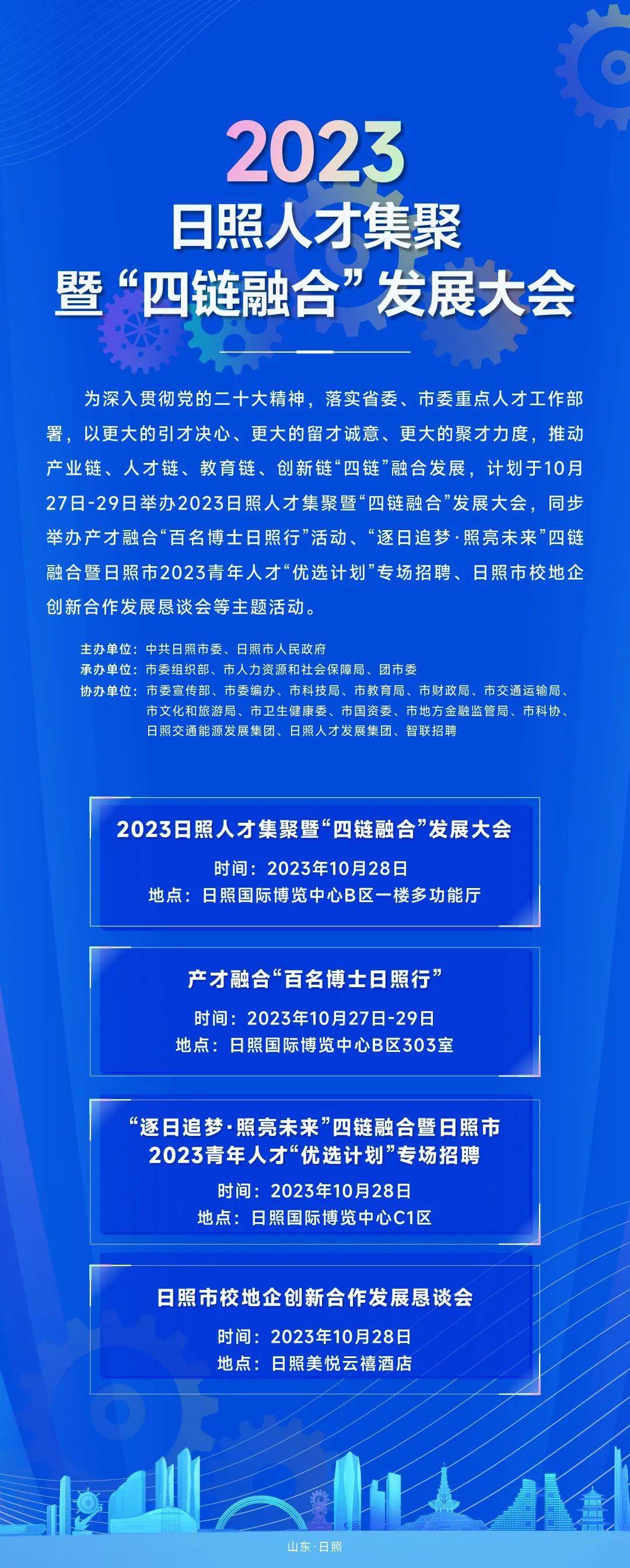 2023
日照人才集聚
暨“四链融合”发展大会

为深入贯彻党的二十大精神，落实省委、市委重点人才工作部署，以更大的引才决心、更大的留才诚意、更大的聚才力度，推动产业链、人才链、教育链、创新链“四链”融合发展，计划于10月27日-29日举办2023日照人才集聚暨“四链融合”发展大会，同步举办产才融合“百名博士日照行”活动、“逐日追梦·照亮未来”四链融合暨日照市2023青年人才“优选计划”专场招聘、日照市校地企创新合作发展恳谈会等主题活动。

主办单位：中共日照市委、日照市人民政府
承办单位：市委组织部、市人力资源和社会保障局、团市委
协办单位：市委宣传部、市委编办、市科技局、市教育局、市财政局、市交通运输局、市文化和旅游局、市卫生健康委、市国资委、市地方金融监管局、市科协、日照交通能源发展集团、日照人才发展集团、智联招聘

2023日照人才集聚暨“四链融合”发展大会
时间：2023年10月28日
地点：日照国际博览中心B区一楼多功能厅

产才融合“百名博士日照行”
时间：2023年10月27日-29日
地点：日照国际博览中心B区303室

“逐日追梦·照亮未来”四链融合暨日照市2023青年人才“优选计划”专场招聘
时间：2023年10月28日
地点：日照国际博览中心C1区

日照市校地企创新合作发展恳谈会
时间：2023年10月28日
地点：日照美悦云禧酒店

山东·日照